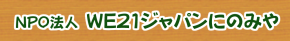 NPO法人 WE21ジャパンにのみや